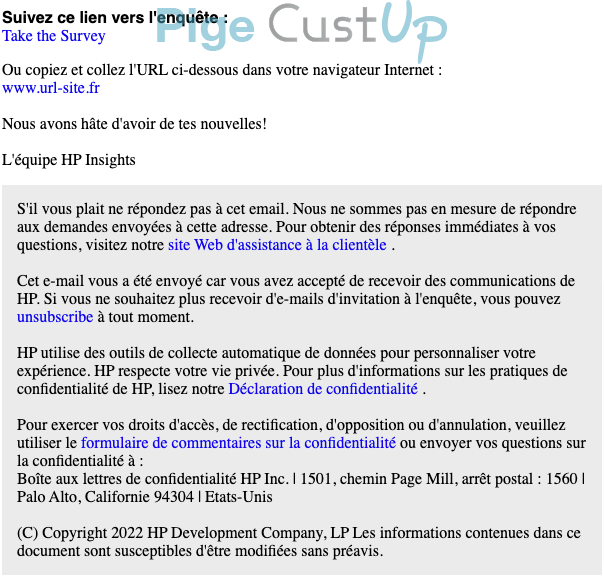 Suivez ce lien vers l'enquête :
Take the Survey

Pige CustUp

Ou copiez et collez l'URL ci-dessous dans votre navigateur Internet :
www.url-site.fr

Nous avons hâte d'avoir de tes nouvelles!

L'équipe HP Insights

S'il vous plait ne répondez pas à cet email. Nous ne sommes pas en mesure de répondre aux demandes envoyées à cette adresse. Pour obtenir des réponses immédiates à vos questions, visitez notre site Web d'assistance à la clientèle .

Cet e-mail vous a été envoyé car vous avez accepté de recevoir des communications de HP. Si vous ne souhaitez plus recevoir d'e-mails d'invitation à l'enquête, vous pouvez unsubscribe à tout moment.

HP utilise des outils de collecte automatique de données pour personnaliser votre expérience. HP respecte votre vie privée. Pour plus d'informations sur les pratiques de confidentialité de HP, lisez notre Déclaration de confidentialité .

Pour exercer vos droits d'accès, de rectification, d'opposition ou d'annulation, veuillez utiliser le formulaire de commentaires sur la confidentialité ou envoyer vos questions sur la confidentialité à :
Boîte aux lettres de confidentialité HP Inc. | 1501, chemin Page Mill, arrêt postal : 1560 | Palo Alto, Californie 94304 | Etats-Unis

(C) Copyright 2022 HP Development Company, LP Les informations contenues dans ce document sont susceptibles d'être modifiées sans préavis.